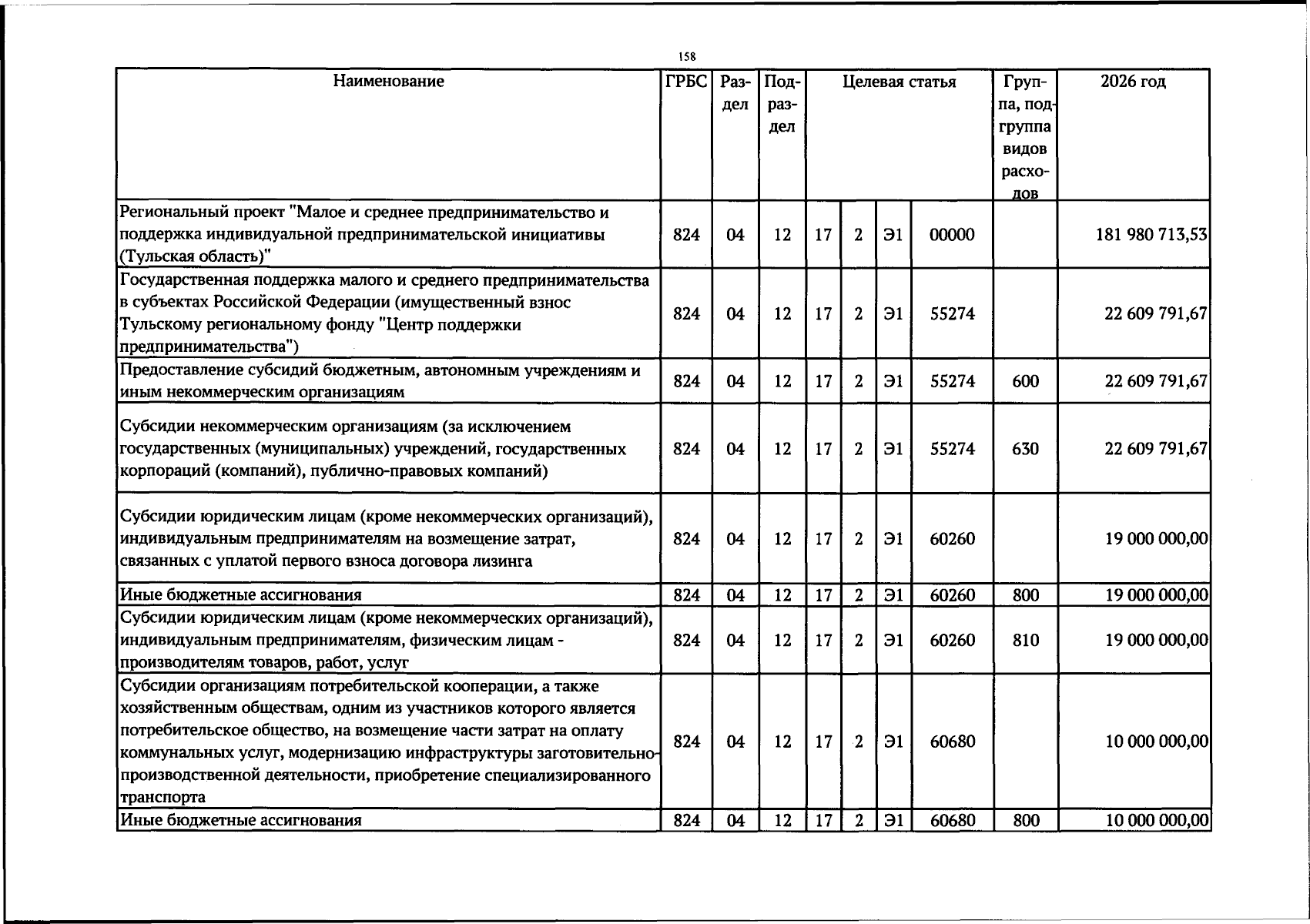 158

| Наименование | ГРБС | Раздел | Подраздел | Целевая статья |  |  |  | Группа, подгруппа видов расходов | 2026 год |
|---|---|---|---|---|---|---|---|---|---|
| Региональный проект "Малое и среднее предпринимательство и поддержка индивидуальной предпринимательской инициативы (Тульская область)" | 824 | 04 | 12 | 17 | 2 | Э1 | 00000 |  | 181 980 713,53 |
| Государственная поддержка малого и среднего предпринимательства в субъектах Российской Федерации (имущественный взнос Тульскому региональному фонду "Центр поддержки предпринимательства") | 824 | 04 | 12 | 17 | 2 | Э1 | 55274 |  | 22 609 791,67 |
| Предоставление субсидий бюджетным, автономным учреждениям и иным некоммерческим организациям | 824 | 04 | 12 | 17 | 2 | Э1 | 55274 | 600 | 22 609 791,67 |
| Субсидии некоммерческим организациям (за исключением государственных (муниципальных) учреждений, государственных корпораций (компаний), публично-правовых компаний) | 824 | 04 | 12 | 17 | 2 | Э1 | 55274 | 630 | 22 609 791,67 |
| Субсидии юридическим лицам (кроме некоммерческих организаций), индивидуальным предпринимателям на возмещение затрат, связанных с уплатой первого взноса договора лизинга | 824 | 04 | 12 | 17 | 2 | Э1 | 60260 |  | 19 000 000,00 |
| Иные бюджетные ассигнования | 824 | 04 | 12 | 17 | 2 | Э1 | 60260 | 800 | 19 000 000,00 |
| Субсидии юридическим лицам (кроме некоммерческих организаций), индивидуальным предпринимателям, физическим лицам - производителям товаров, работ, услуг | 824 | 04 | 12 | 17 | 2 | Э1 | 60260 | 810 | 19 000 000,00 |
| Субсидии организациям потребительской кооперации, а также хозяйственным обществам, одним из участников которого является потребительское общество, на возмещение части затрат на оплату коммунальных услуг, модернизацию инфраструктуры заготовительно-производственной деятельности, приобретение специализированного транспорта | 824 | 04 | 12 | 17 | 2 | Э1 | 60680 |  | 10 000 000,00 |
| Иные бюджетные ассигнования | 824 | 04 | 12 | 17 | 2 | Э1 | 60680 | 800 | 10 000 000,00 |